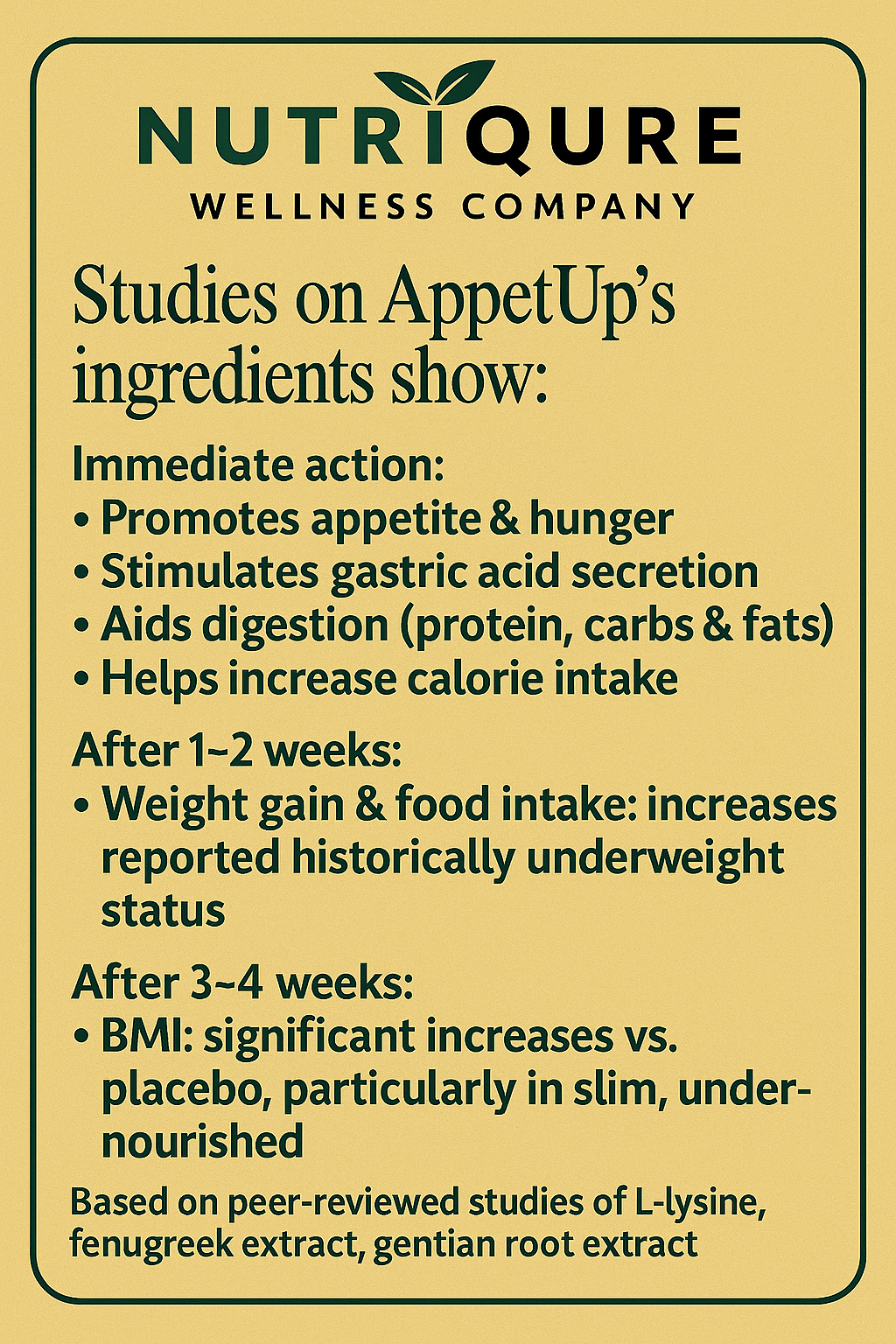 NUTRIQURE
WELLNESS COMPANY

Studies on AppetUp's ingredients show:

Immediate action:
• Promotes appetite & hunger
• Stimulates gastric acid secretion
• Aids digestion (protein, carbs & fats)
• Helps increase calorie intake

After 1~2 weeks:
• Weight gain & food intake: increases reported historically underweight status

After 3~4 weeks:
• BMI: significant increases vs. placebo, particularly in slim, undernourished

Based on peer-reviewed studies of L-lysine, fenugreek extract, gentian root extract